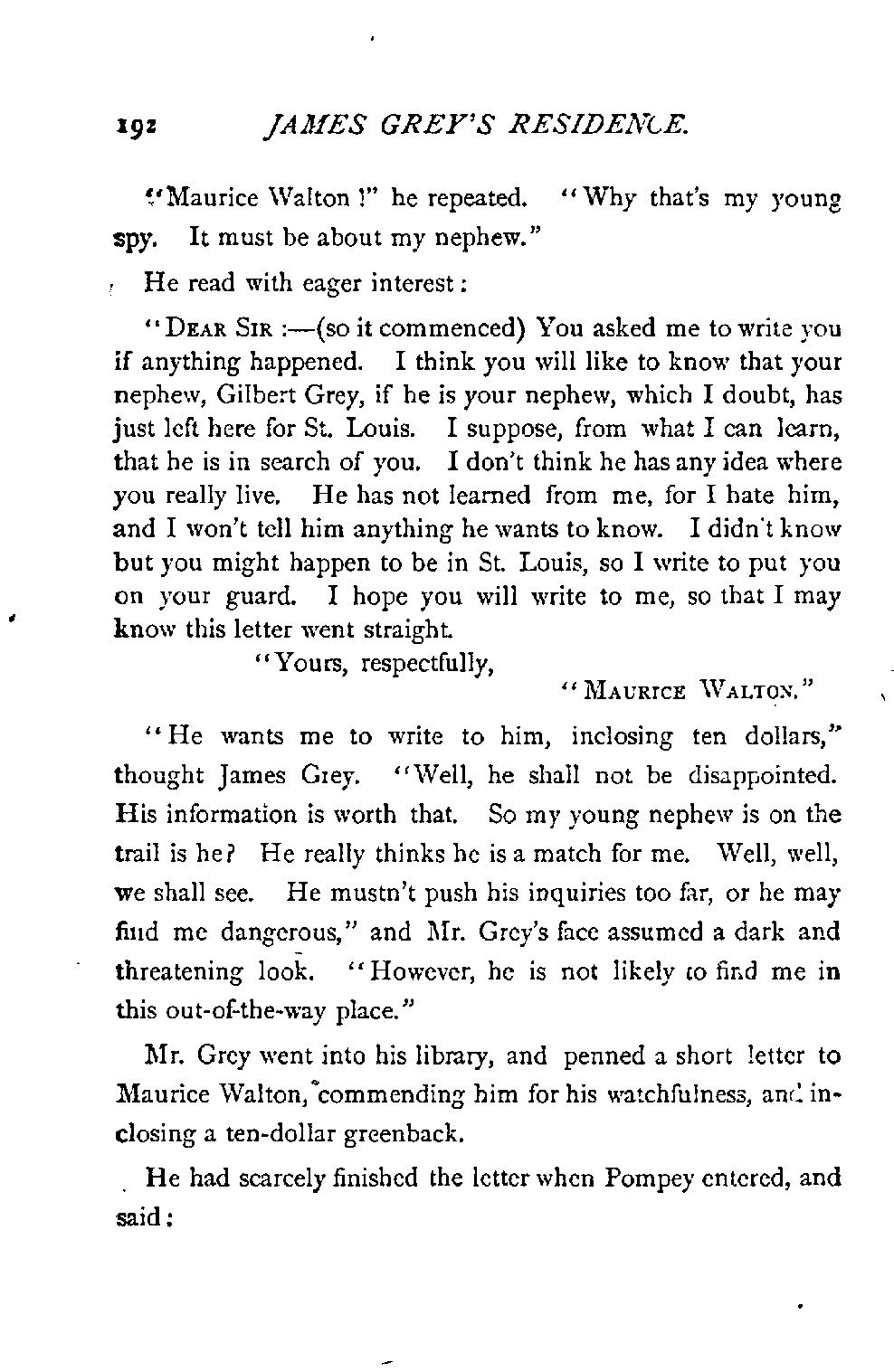 192 JAMES GREY'S RESIDENCE.

"Maurice Walton !" he repeated. "Why that's my young spy. It must be about my nephew."

He read with eager interest:

"DEAR SIR :—(so it commenced) You asked me to write you if anything happened. I think you will like to know that your nephew, Gilbert Grey, if he is your nephew, which I doubt, has just left here for St. Louis. I suppose, from what I can learn, that he is in search of you. I don't think he has any idea where you really live. He has not learned from me, for I hate him, and I won't tell him anything he wants to know. I didn't know but you might happen to be in St. Louis, so I write to put you on your guard. I hope you will write to me, so that I may know this letter went straight.

"Yours, respectfully,

"MAURICE WALTON."

"He wants me to write to him, inclosing ten dollars," thought James Grey. "Well, he shall not be disappointed. His information is worth that. So my young nephew is on the trail is he? He really thinks he is a match for me. Well, well, we shall see. He mustn't push his inquiries too far, or he may find me dangerous," and Mr. Grey's face assumed a dark and threatening look. "However, he is not likely to find me in this out-of-the-way place."

Mr. Grey went into his library, and penned a short letter to Maurice Walton, commending him for his watchfulness, and inclosing a ten-dollar greenback.

He had scarcely finished the letter when Pompey entered, and said: